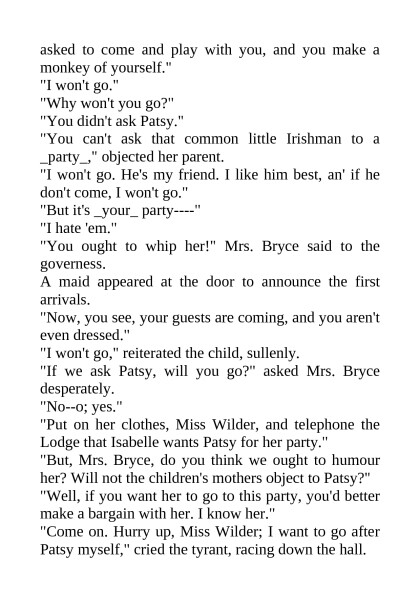 asked to come and play with you, and you make a monkey of yourself."

"I won't go."

"Why won't you go?"

"You didn't ask Patsy."

"You can't ask that common little Irishman to a _party_," objected her parent.

"I won't go. He's my friend. I like him best, an' if he don't come, I won't go."

"But it's _your_ party----"

"I hate 'em."

"You ought to whip her!" Mrs. Bryce said to the governess.

A maid appeared at the door to announce the first arrivals.

"Now, you see, your guests are coming, and you aren't even dressed."

"I won't go," reiterated the child, sullenly.

"If we ask Patsy, will you go?" asked Mrs. Bryce desperately.

"No--o; yes."

"Put on her clothes, Miss Wilder, and telephone the Lodge that Isabelle wants Patsy for her party."

"But, Mrs. Bryce, do you think we ought to humour her? Will not the children's mothers object to Patsy?"

"Well, if you want her to go to this party, you'd better make a bargain with her. I know her."

"Come on. Hurry up, Miss Wilder; I want to go after Patsy myself," cried the tyrant, racing down the hall.